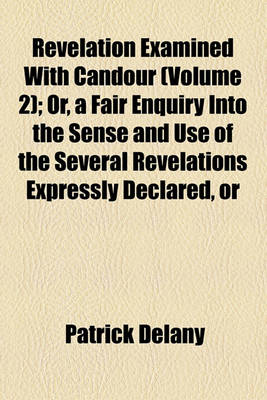 Revelation Examined With Candour (Volume 2); Or, a Fair Enquiry Into the Sense and Use of the Several Revelations Expressly Declared, or

Patrick Delany